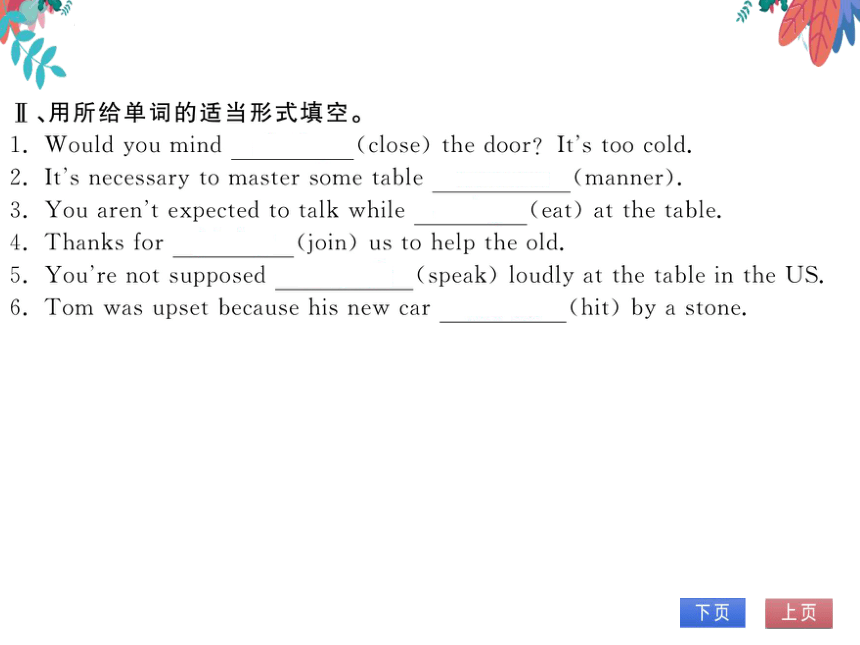 Ⅱ、用所给单词的适当形式填空。

1. Would you mind ________(close) the door? It's too cold.
2. It's necessary to master some table ________(manner).
3. You aren't expected to talk while ________(eat) at the table.
4. Thanks for ________(join) us to help the old.
5. You're not supposed ________(speak) loudly at the table in the US.
6. Tom was upset because his new car ________(hit) by a stone.

下页
上页